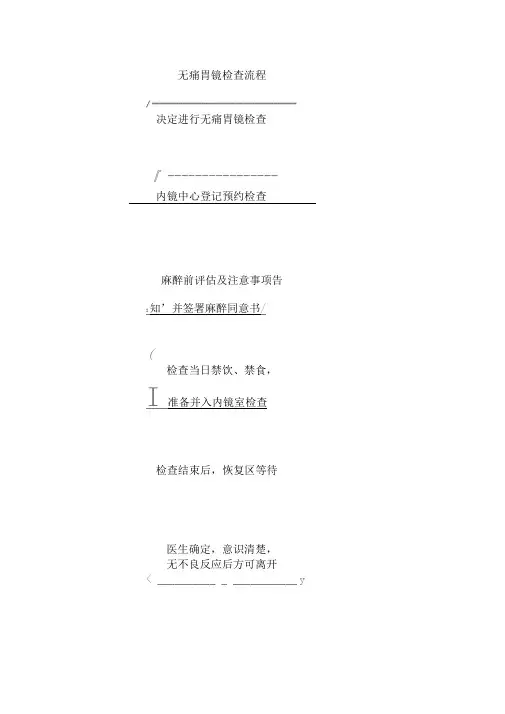 无痛胃镜检查流程

决定进行无痛胃镜检查

内镜中心登记预约检查

麻醉前评估及注意事项告

知’并签署麻醉同意书/

检查当日禁饮、禁食，

准备并入内镜室检查

检查结束后，恢复区等待

医生确定，意识清楚，
无不良反应后方可离开